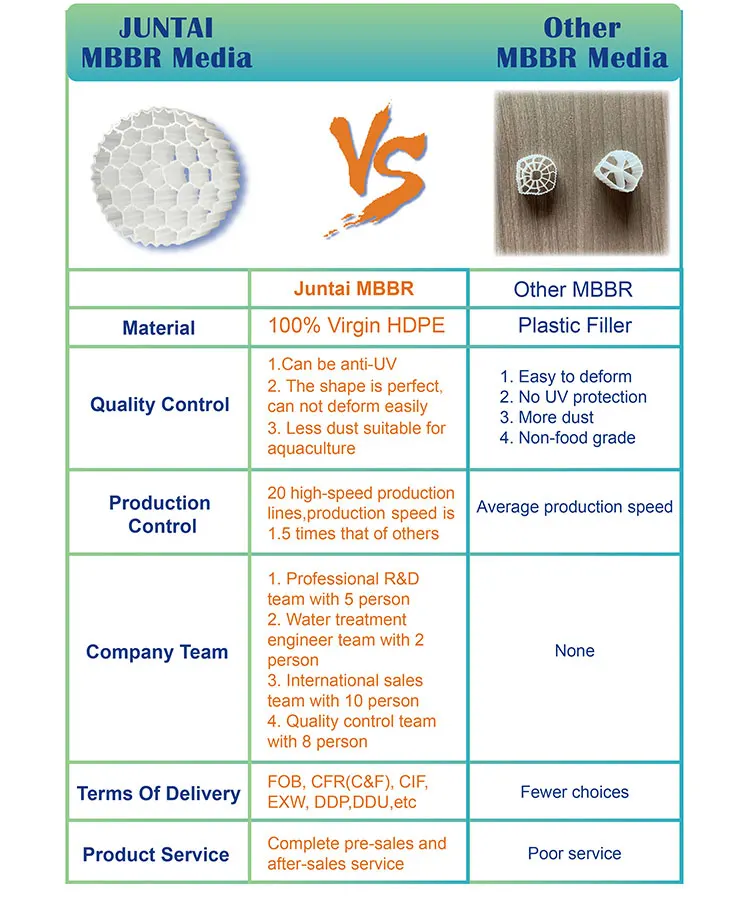 JUNTAI MBBR Media

VS

Other MBBR Media

|  | Juntai MBBR | Other MBBR |
|---|---|---|
| Material | 100% Virgin HDPE | Plastic Filler |
| Quality Control | 1.Can be anti-UV 2. The shape is perfect, can not deform easily 3. Less dust suitable for aquaculture | 1. Easy to deform 2. No UV protection 3. More dust 4. Non-food grade |
| Production Control | 20 high-speed production lines,production speed is 1.5 times that of others | Average production speed |
| Company Team | 1. Professional R&D team with 5 person 2. Water treatment engineer team with 2 person 3. International sales team with 10 person 4. Quality control team with 8 person | None |
| Terms Of Delivery | FOB, CFR(C&F), CIF, EXW, DDP,DDU,etc | Fewer choices |
| Product Service | Complete pre-sales and after-sales service | Poor service |